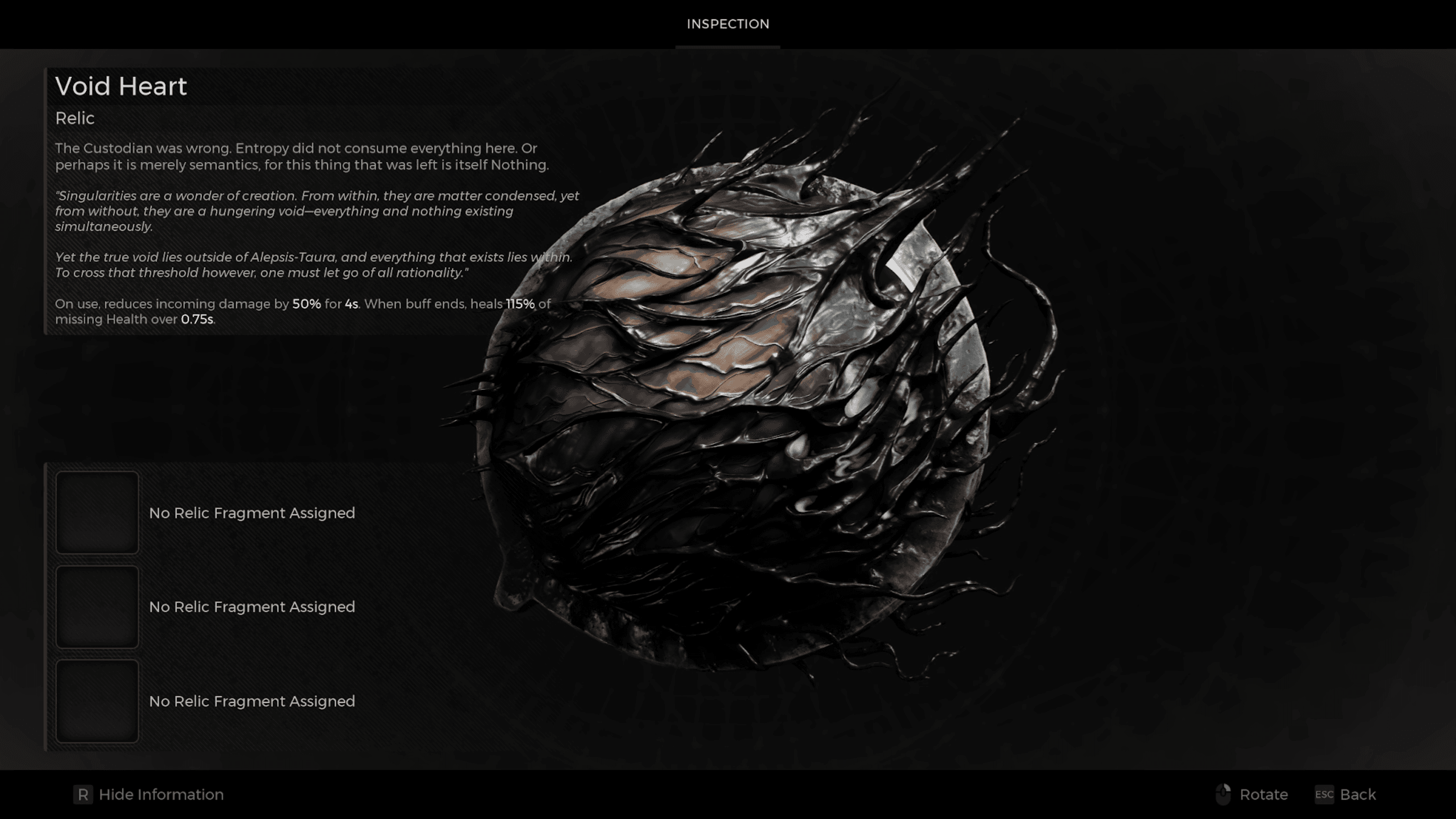 INSPECTION

Void Heart

Relic

The Custodian was wrong. Entropy did not consume everything here. Or perhaps it is merely semantics, for this thing that was left is itself Nothing.

"Singularities are a wonder of creation. From within, they are matter condensed, yet from without, they are a hungering void—everything and nothing existing simultaneously.

Yet the true void lies outside of Alepsis-Taura, and everything that exists lies within. To cross that threshold however, one must let go of all rationality."

On use, reduces incoming damage by 50% for 4s. When buff ends, heals 115% of missing Health over 0.75s.

No Relic Fragment Assigned

No Relic Fragment Assigned

No Relic Fragment Assigned

R Hide Information

Rotate ESC Back